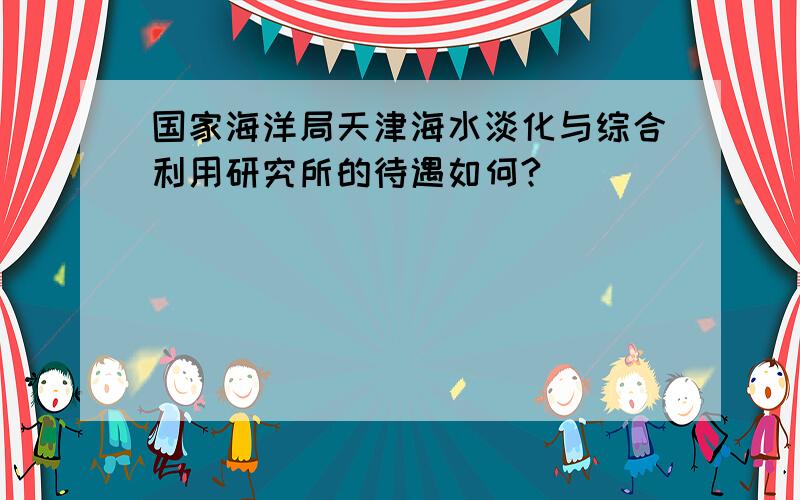 国家海洋局天津海水淡化与综合利用研究所的待遇如何?